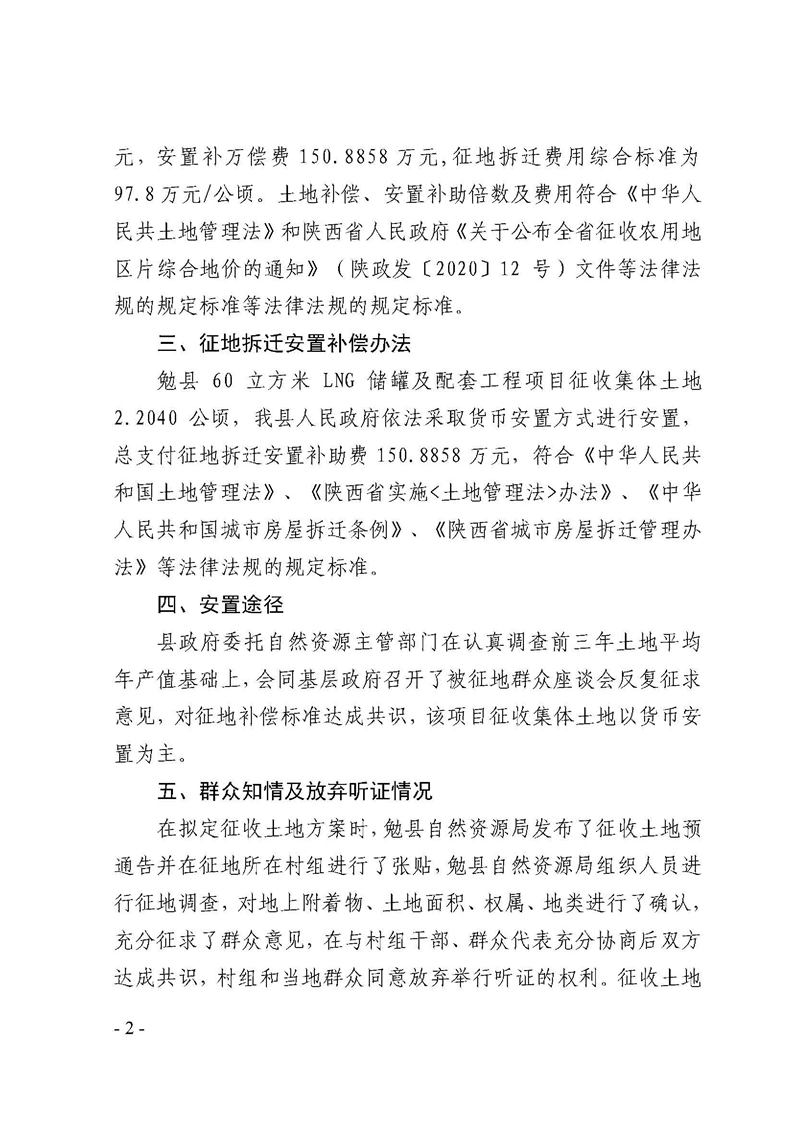 元，安置补万偿费 150.8858 万元,征地拆迁费用综合标准为 97.8 万元/公顷。土地补偿、安置补助倍数及费用符合《中华人民共土地管理法》和陕西省人民政府《关于公布全省征收农用地区片综合地价的通知》（陕政发〔2020〕12 号）文件等法律法规的规定标准等法律法规的规定标准。

三、征地拆迁安置补偿办法

勉县 60 立方米 LNG 储罐及配套工程项目征收集体土地 2.2040 公顷，我县人民政府依法采取货币安置方式进行安置，总支付征地拆迁安置补助费 150.8858 万元，符合《中华人民共和国土地管理法》、《陕西省实施<土地管理法>办法》、《中华人民共和国城市房屋拆迁条例》、《陕西省城市房屋拆迁管理办法》等法律法规的规定标准。

四、安置途径

县政府委托自然资源主管部门在认真调查前三年土地平均年产值基础上，会同基层政府召开了被征地群众座谈会反复征求意见，对征地补偿标准达成共识，该项目征收集体土地以货币安置为主。

五、群众知情及放弃听证情况

在拟定征收土地方案时，勉县自然资源局发布了征收土地预通告并在征地所在村组进行了张贴，勉县自然资源局组织人员进行征地调查，对地上附着物、土地面积、权属、地类进行了确认，充分征求了群众意见，在与村组干部、群众代表充分协商后双方达成共识，村组和当地群众同意放弃举行听证的权利。征收土地

- 2 -